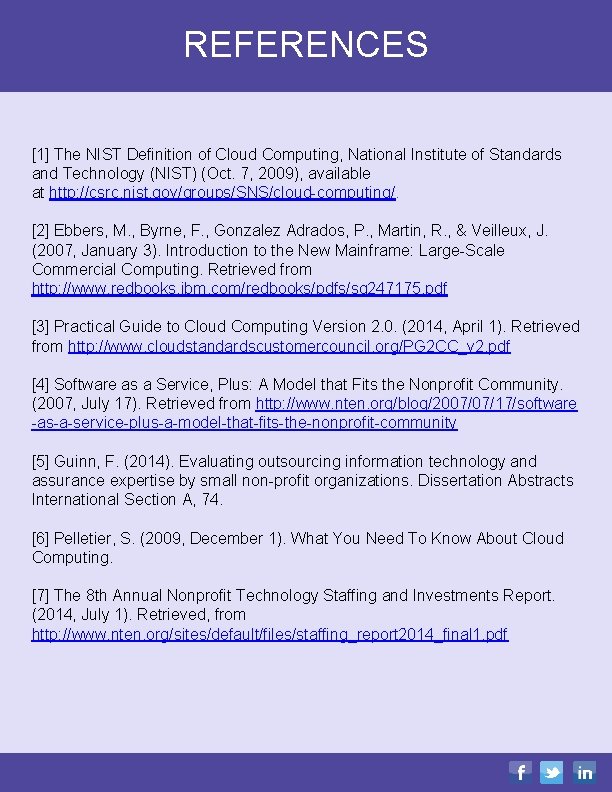 REFERENCES

[1] The NIST Definition of Cloud Computing, National Institute of Standards and Technology (NIST) (Oct. 7, 2009), available at http://csrc.nist.gov/groups/SNS/cloud-computing/

[2] Ebbers, M., Byrne, F., Gonzalez Adrados, P., Martin, R., & Veilleux, J. (2007, January 3). Introduction to the New Mainframe: Large-Scale Commercial Computing. Retrieved from http://www.redbooks.ibm.com/redbooks/pdfs/sg247175.pdf

[3] Practical Guide to Cloud Computing Version 2.0. (2014, April 1). Retrieved from http://www.cloudstandardscustomercouncil.org/PG2CC_v2.pdf

[4] Software as a Service, Plus: A Model that Fits the Nonprofit Community. (2007, July 17). Retrieved from http://www.nten.org/blog/2007/07/17/software-as-a-service-plus-a-model-that-fits-the-nonprofit-community

[5] Guinn, F. (2014). Evaluating outsourcing information technology and assurance expertise by small non-profit organizations. Dissertation Abstracts International Section A, 74.

[6] Pelletier, S. (2009, December 1). What You Need To Know About Cloud Computing.

[7] The 8th Annual Nonprofit Technology Staffing and Investments Report. (2014, July 1). Retrieved, from http://www.nten.org/sites/default/files/staffing_report2014_final1.pdf

f in